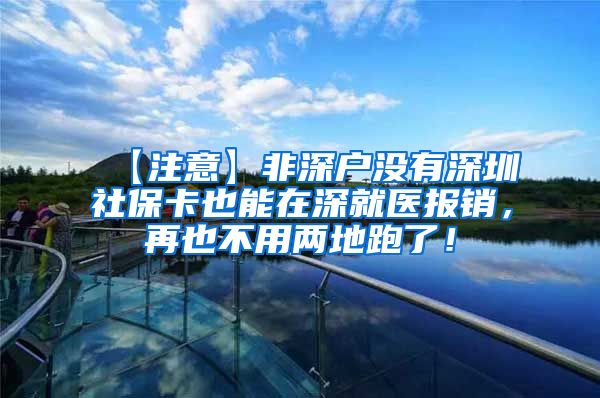 【注意】非深户没有深圳社保卡也能在深就医报销，再也不用两地跑了！